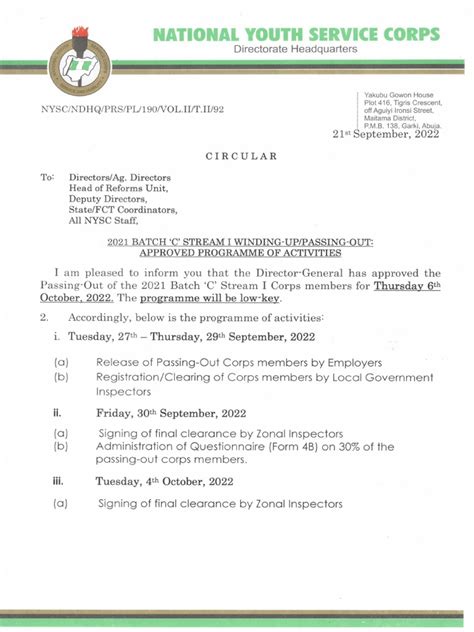 NATIONAL YOUTH SERVICE CORPS
Directorate Headquarters

NYSC/NDHQ/PRS/PL/190/VOL.II/T.II/92

Yakubu Gowon House
Plot 416, Tigris Crescent,
off Aguiyi Ironsi Street,
Maitama District,
P.M.B. 138, Garki, Abuja.

21st September, 2022

CIRCULAR

To: Directors/Ag. Directors
Head of Reforms Unit,
Deputy Directors,
State/FCT Coordinators,
All NYSC Staff,

2021 BATCH 'C' STREAM I WINDING-UP/PASSING-OUT: APPROVED PROGRAMME OF ACTIVITIES

I am pleased to inform you that the Director-General has approved the Passing-Out of the 2021 Batch 'C' Stream I Corps members for Thursday 6th October, 2022. The programme will be low-key.

2. Accordingly, below is the programme of activities:

i. Tuesday, 27th – Thursday, 29th September, 2022

(a) Release of Passing-Out Corps members by Employers
(b) Registration/Clearing of Corps members by Local Government Inspectors

ii. Friday, 30th September, 2022

(a) Signing of final clearance by Zonal Inspectors
(b) Administration of Questionnaire (Form 4B) on 30% of the passing-out corps members.

iii. Tuesday, 4th October, 2022

(a) Signing of final clearance by Zonal Inspectors